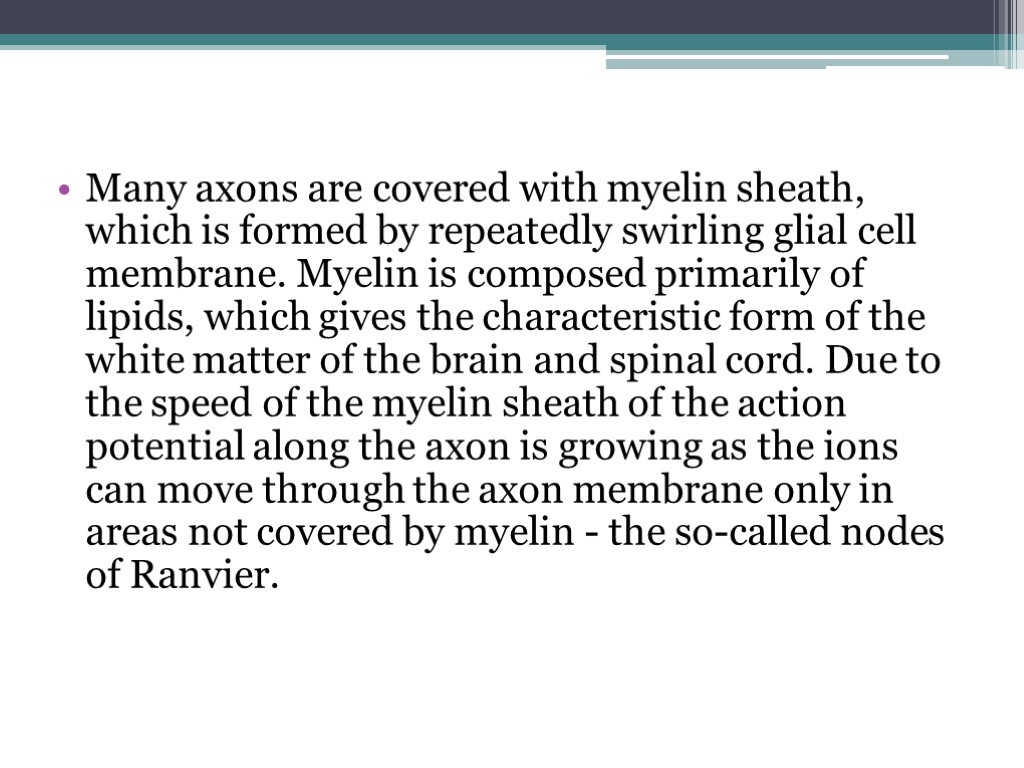 • Many axons are covered with myelin sheath, which is formed by repeatedly swirling glial cell membrane. Myelin is composed primarily of lipids, which gives the characteristic form of the white matter of the brain and spinal cord. Due to the speed of the myelin sheath of the action potential along the axon is growing as the ions can move through the axon membrane only in areas not covered by myelin - the so-called nodes of Ranvier.